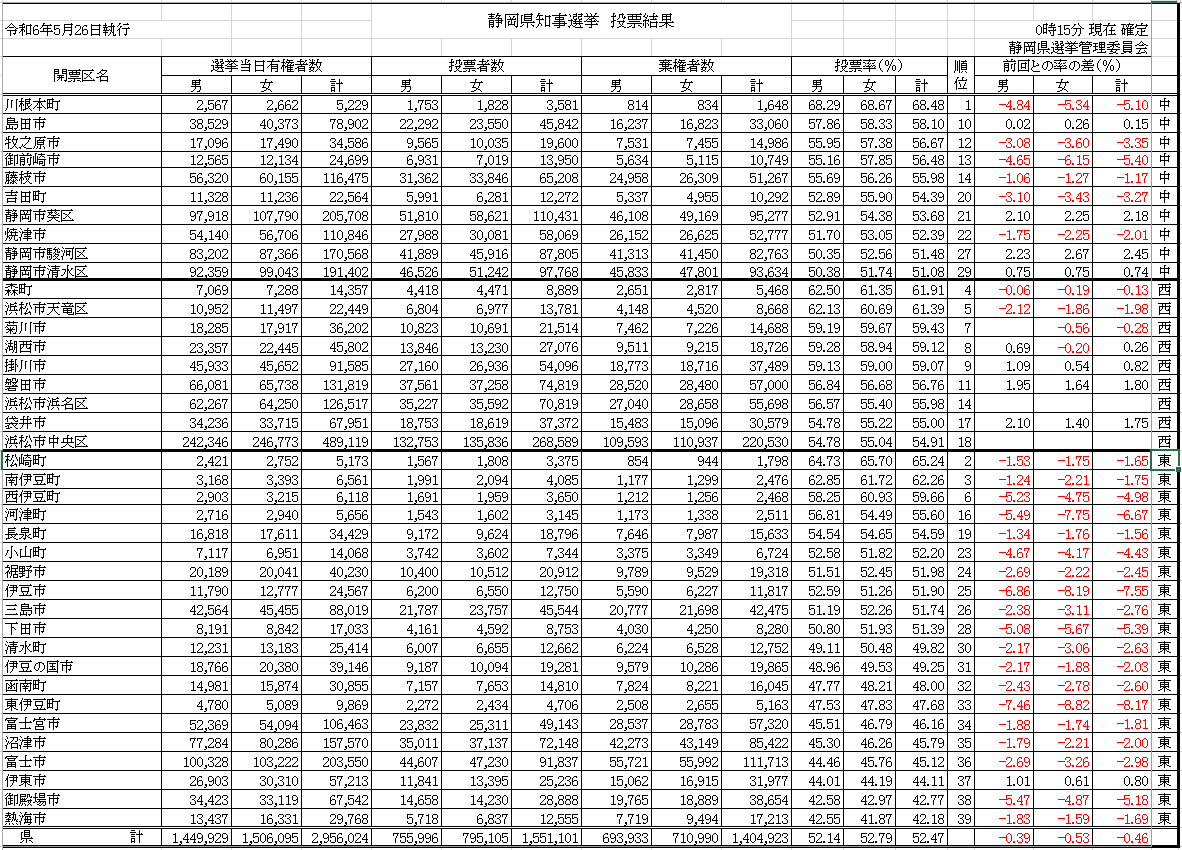 令和6年5月26日執行

静岡県知事選挙 投票結果

0時15分 現在 確定
静岡県選挙管理委員会

| 開票区名 | 選挙当日有権者数 | | | 投票者数 | | | 棄権者数 | | | 投票率(%) | | | 順位 | 前回との率の差(%) | | | |
|---|---|---|---|---|---|---|---|---|---|---|---|---|---|---|---|---|---|
| | 男 | 女 | 計 | 男 | 女 | 計 | 男 | 女 | 計 | 男 | 女 | 計 | | 男 | 女 | 計 | |
| 川根本町 | 2,567 | 2,662 | 5,229 | 1,753 | 1,828 | 3,581 | 814 | 834 | 1,648 | 68.29 | 68.67 | 68.48 | 1 | -4.84 | -5.34 | -5.10 | 中 |
| 島田市 | 38,529 | 40,373 | 78,902 | 22,292 | 23,550 | 45,842 | 16,237 | 16,823 | 33,060 | 57.86 | 58.33 | 58.10 | 10 | 0.02 | 0.26 | 0.15 | 中 |
| 牧之原市 | 17,096 | 17,490 | 34,586 | 9,565 | 10,035 | 19,600 | 7,531 | 7,455 | 14,986 | 55.95 | 57.38 | 56.67 | 12 | -3.08 | -3.60 | -3.35 | 中 |
| 御前崎市 | 12,565 | 12,134 | 24,699 | 6,931 | 7,019 | 13,950 | 5,634 | 5,115 | 10,749 | 55.16 | 57.85 | 56.48 | 13 | -4.65 | -6.15 | -5.40 | 中 |
| 藤枝市 | 56,320 | 60,155 | 116,475 | 31,362 | 33,846 | 65,208 | 24,958 | 26,309 | 51,267 | 55.69 | 56.26 | 55.98 | 14 | -1.06 | -1.27 | -1.17 | 中 |
| 吉田町 | 11,328 | 11,236 | 22,564 | 5,991 | 6,281 | 12,272 | 5,337 | 4,955 | 10,292 | 52.89 | 55.90 | 54.39 | 20 | -3.10 | -3.43 | -3.27 | 中 |
| 静岡市葵区 | 97,918 | 107,790 | 205,708 | 51,810 | 58,621 | 110,431 | 46,108 | 49,169 | 95,277 | 52.91 | 54.38 | 53.68 | 21 | 2.10 | 2.25 | 2.18 | 中 |
| 焼津市 | 54,140 | 56,706 | 110,846 | 27,988 | 30,081 | 58,069 | 26,152 | 26,625 | 52,777 | 51.70 | 53.05 | 52.39 | 22 | -1.75 | -2.25 | -2.01 | 中 |
| 静岡市駿河区 | 83,202 | 87,366 | 170,568 | 41,889 | 45,916 | 87,805 | 41,313 | 41,450 | 82,763 | 50.35 | 52.56 | 51.48 | 27 | 2.23 | 2.67 | 2.45 | 中 |
| 静岡市清水区 | 92,359 | 99,043 | 191,402 | 46,526 | 51,242 | 97,768 | 45,833 | 47,801 | 93,634 | 50.38 | 51.74 | 51.08 | 29 | 0.75 | 0.75 | 0.74 | 中 |
| 森町 | 7,069 | 7,288 | 14,357 | 4,418 | 4,471 | 8,889 | 2,651 | 2,817 | 5,468 | 62.50 | 61.35 | 61.91 | 4 | -0.06 | -0.19 | -0.13 | 西 |
| 浜松市天竜区 | 10,952 | 11,497 | 22,449 | 6,804 | 6,977 | 13,781 | 4,148 | 4,520 | 8,668 | 62.13 | 60.69 | 61.39 | 5 | -2.12 | -1.86 | -1.98 | 西 |
| 菊川市 | 18,285 | 17,917 | 36,202 | 10,823 | 10,691 | 21,514 | 7,462 | 7,226 | 14,688 | 59.19 | 59.67 | 59.43 | 7 | | -0.56 | -0.28 | 西 |
| 湖西市 | 23,357 | 22,445 | 45,802 | 13,846 | 13,230 | 27,076 | 9,511 | 9,215 | 18,726 | 59.28 | 58.94 | 59.12 | 8 | 0.69 | -0.20 | 0.26 | 西 |
| 掛川市 | 45,933 | 45,652 | 91,585 | 27,160 | 26,936 | 54,096 | 18,773 | 18,716 | 37,489 | 59.13 | 59.00 | 59.07 | 9 | 1.09 | 0.54 | 0.82 | 西 |
| 磐田市 | 66,081 | 65,738 | 131,819 | 37,561 | 37,258 | 74,819 | 28,520 | 28,480 | 57,000 | 56.84 | 56.68 | 56.76 | 11 | 1.95 | 1.64 | 1.80 | 西 |
| 浜松市浜名区 | 62,267 | 64,250 | 126,517 | 35,227 | 35,592 | 70,819 | 27,040 | 28,658 | 55,698 | 56.57 | 55.40 | 55.98 | 14 | | | | 西 |
| 袋井市 | 34,236 | 33,715 | 67,951 | 18,753 | 18,619 | 37,372 | 15,483 | 15,096 | 30,579 | 54.78 | 55.22 | 55.00 | 17 | 2.10 | 1.40 | 1.75 | 西 |
| 浜松市中央区 | 242,346 | 246,773 | 489,119 | 132,753 | 135,836 | 268,589 | 109,593 | 110,937 | 220,530 | 54.78 | 55.04 | 54.91 | 18 | | | | 西 |
| 松崎町 | 2,421 | 2,752 | 5,173 | 1,567 | 1,808 | 3,375 | 854 | 944 | 1,798 | 64.73 | 65.70 | 65.24 | 2 | -1.53 | -1.75 | -1.65 | 東 |
| 南伊豆町 | 3,168 | 3,393 | 6,561 | 1,991 | 2,094 | 4,085 | 1,177 | 1,299 | 2,476 | 62.85 | 61.72 | 62.26 | 3 | -1.24 | -2.21 | -1.75 | 東 |
| 西伊豆町 | 2,903 | 3,215 | 6,118 | 1,691 | 1,959 | 3,650 | 1,212 | 1,256 | 2,468 | 58.25 | 60.93 | 59.66 | 6 | -5.23 | -4.75 | -4.98 | 東 |
| 河津町 | 2,716 | 2,940 | 5,656 | 1,543 | 1,602 | 3,145 | 1,173 | 1,338 | 2,511 | 56.81 | 54.49 | 55.60 | 16 | -5.49 | -7.75 | -6.67 | 東 |
| 長泉町 | 16,818 | 17,611 | 34,429 | 9,172 | 9,624 | 18,796 | 7,646 | 7,987 | 15,633 | 54.54 | 54.65 | 54.59 | 19 | -1.34 | -1.76 | -1.56 | 東 |
| 小山町 | 7,117 | 6,951 | 14,068 | 3,742 | 3,602 | 7,344 | 3,375 | 3,349 | 6,724 | 52.58 | 51.82 | 52.20 | 23 | -4.67 | -4.17 | -4.43 | 東 |
| 裾野市 | 20,189 | 20,041 | 40,230 | 10,400 | 10,512 | 20,912 | 9,789 | 9,529 | 19,318 | 51.51 | 52.45 | 51.98 | 24 | -2.69 | -2.22 | -2.45 | 東 |
| 伊豆市 | 11,790 | 12,777 | 24,567 | 6,200 | 6,550 | 12,750 | 5,590 | 6,227 | 11,817 | 52.59 | 51.26 | 51.90 | 25 | -6.86 | -8.19 | -7.55 | 東 |
| 三島市 | 42,564 | 45,455 | 88,019 | 21,787 | 23,757 | 45,544 | 20,777 | 21,698 | 42,475 | 51.19 | 52.26 | 51.74 | 26 | -2.38 | -3.11 | -2.76 | 東 |
| 下田市 | 8,191 | 8,842 | 17,033 | 4,161 | 4,592 | 8,753 | 4,030 | 4,250 | 8,280 | 50.80 | 51.93 | 51.39 | 28 | -5.08 | -5.67 | -5.39 | 東 |
| 清水町 | 12,231 | 13,183 | 25,414 | 6,007 | 6,655 | 12,662 | 6,224 | 6,528 | 12,752 | 49.11 | 50.48 | 49.82 | 30 | -2.17 | -3.06 | -2.63 | 東 |
| 伊豆の国市 | 18,766 | 20,380 | 39,146 | 9,187 | 10,094 | 19,281 | 9,579 | 10,286 | 19,865 | 48.96 | 49.53 | 49.25 | 31 | -2.17 | -1.88 | -2.03 | 東 |
| 函南町 | 14,981 | 15,874 | 30,855 | 7,157 | 7,653 | 14,810 | 7,824 | 8,221 | 16,045 | 47.77 | 48.21 | 48.00 | 32 | -2.43 | -2.78 | -2.60 | 東 |
| 東伊豆町 | 4,780 | 5,089 | 9,869 | 2,272 | 2,434 | 4,706 | 2,508 | 2,655 | 5,163 | 47.53 | 47.83 | 47.68 | 33 | -7.46 | -8.82 | -8.17 | 東 |
| 富士宮市 | 52,369 | 54,094 | 106,463 | 23,832 | 25,311 | 49,143 | 28,537 | 28,783 | 57,320 | 45.51 | 46.79 | 46.16 | 34 | -1.88 | -1.74 | -1.81 | 東 |
| 沼津市 | 77,284 | 80,286 | 157,570 | 35,011 | 37,137 | 72,148 | 42,273 | 43,149 | 85,422 | 45.30 | 46.26 | 45.79 | 35 | -1.79 | -2.21 | -2.00 | 東 |
| 富士市 | 100,328 | 103,222 | 203,550 | 44,607 | 47,230 | 91,837 | 55,721 | 55,992 | 111,713 | 44.46 | 45.76 | 45.12 | 36 | -2.69 | -3.26 | -2.98 | 東 |
| 伊東市 | 26,903 | 30,310 | 57,213 | 11,841 | 13,395 | 25,236 | 15,062 | 16,915 | 31,977 | 44.01 | 44.19 | 44.11 | 37 | 1.01 | 0.61 | 0.80 | 東 |
| 御殿場市 | 34,423 | 33,119 | 67,542 | 14,658 | 14,230 | 28,888 | 19,765 | 18,889 | 38,654 | 42.58 | 42.97 | 42.77 | 38 | -5.47 | -4.87 | -5.18 | 東 |
| 熱海市 | 13,437 | 16,331 | 29,768 | 5,718 | 6,837 | 12,555 | 7,719 | 9,494 | 17,213 | 42.55 | 41.87 | 42.18 | 39 | -1.83 | -1.59 | -1.69 | 東 |
| 県 計 | 1,449,929 | 1,506,095 | 2,956,024 | 755,996 | 795,105 | 1,551,101 | 693,933 | 710,990 | 1,404,923 | 52.14 | 52.79 | 52.47 | | -0.39 | -0.53 | -0.46 | |